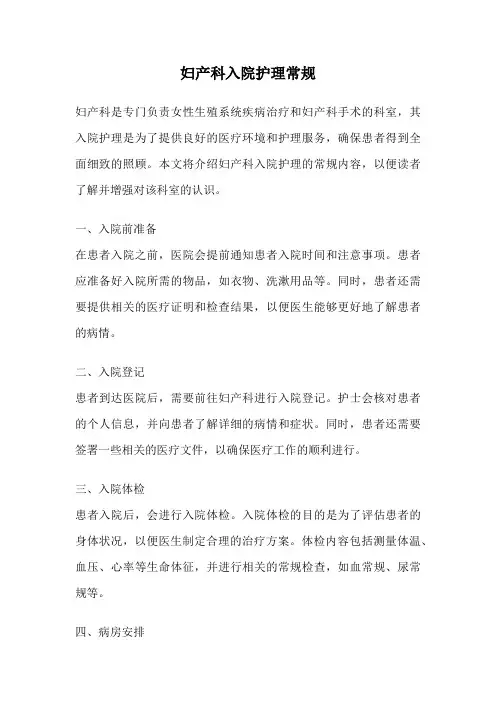 妇产科入院护理常规

妇产科是专门负责女性生殖系统疾病治疗和妇产科手术的科室，其入院护理是为了提供良好的医疗环境和护理服务，确保患者得到全面细致的照顾。本文将介绍妇产科入院护理的常规内容，以便读者了解并增强对该科室的认识。

一、入院前准备

在患者入院之前，医院会提前通知患者入院时间和注意事项。患者应准备好入院所需的物品，如衣物、洗漱用品等。同时，患者还需要提供相关的医疗证明和检查结果，以便医生能够更好地了解患者的病情。

二、入院登记

患者到达医院后，需要前往妇产科进行入院登记。护士会核对患者的个人信息，并向患者了解详细的病情和症状。同时，患者还需要签署一些相关的医疗文件，以确保医疗工作的顺利进行。

三、入院体检

患者入院后，会进行入院体检。入院体检的目的是为了评估患者的身体状况，以便医生制定合理的治疗方案。体检内容包括测量体温、血压、心率等生命体征，并进行相关的常规检查，如血常规、尿常规等。

四、病房安排